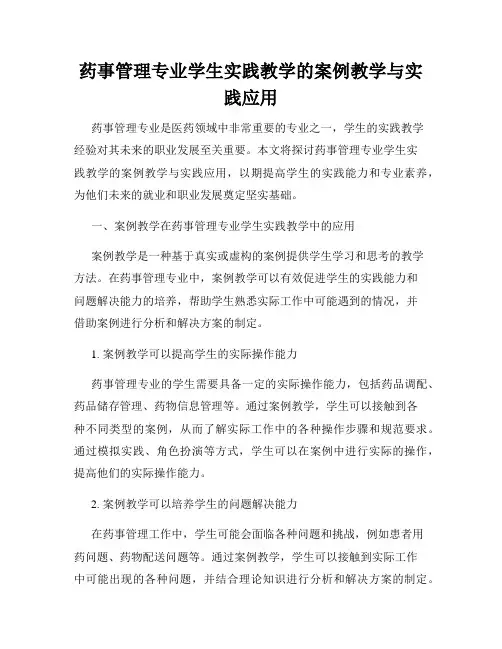 药事管理专业学生实践教学的案例教学与实践应用

药事管理专业是医药领域中非常重要的专业之一，学生的实践教学经验对其未来的职业发展至关重要。本文将探讨药事管理专业学生实践教学的案例教学与实践应用，以期提高学生的实践能力和专业素养，为他们未来的就业和职业发展奠定坚实基础。

一、案例教学在药事管理专业学生实践教学中的应用

案例教学是一种基于真实或虚构的案例提供学生学习和思考的教学方法。在药事管理专业中，案例教学可以有效促进学生的实践能力和问题解决能力的培养，帮助学生熟悉实际工作中可能遇到的情况，并借助案例进行分析和解决方案的制定。

1. 案例教学可以提高学生的实际操作能力

药事管理专业的学生需要具备一定的实际操作能力，包括药品调配、药品储存管理、药物信息管理等。通过案例教学，学生可以接触到各种不同类型的案例，从而了解实际工作中的各种操作步骤和规范要求。通过模拟实践、角色扮演等方式，学生可以在案例中进行实际的操作，提高他们的实际操作能力。

2. 案例教学可以培养学生的问题解决能力

在药事管理工作中，学生可能会面临各种问题和挑战，例如患者用药问题、药物配送问题等。通过案例教学，学生可以接触到实际工作中可能出现的各种问题，并结合理论知识进行分析和解决方案的制定。